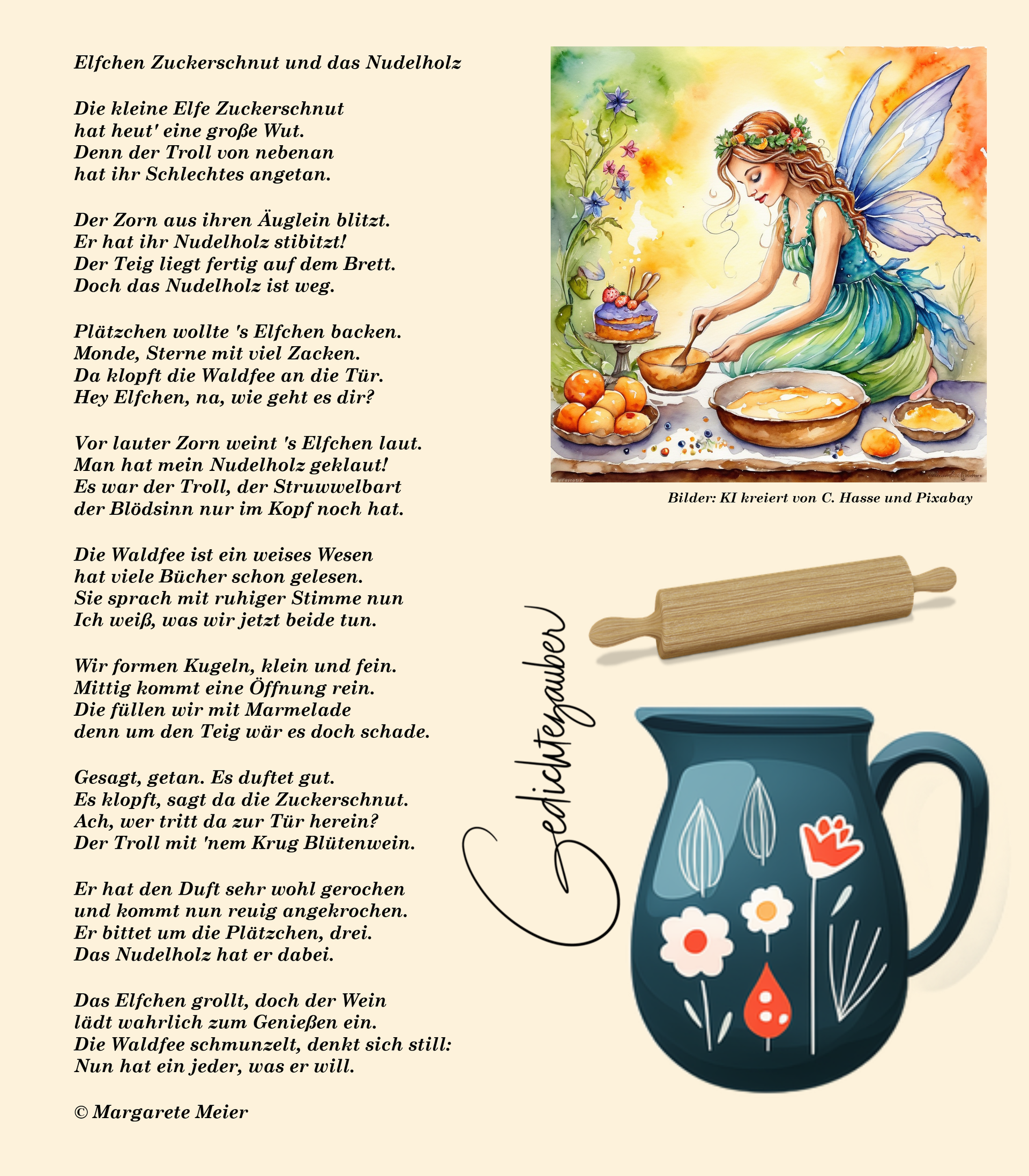 Elfchen Zuckerschnut und das Nudelholz

Die kleine Elfe Zuckerschnut
hat heut' eine große Wut.
Denn der Troll von nebenan
hat ihr Schlechtes angetan.

Der Zorn aus ihren Äuglein blitzt.
Er hat ihr Nudelholz stibitzt!
Der Teig liegt fertig auf dem Brett.
Doch das Nudelholz ist weg.

Plätzchen wollte 's Elfchen backen.
Monde, Sterne mit viel Zacken.
Da klopft die Waldfee an die Tür.
Hey Elfchen, na, wie geht es dir?

Vor lauter Zorn weint 's Elfchen laut.
Man hat mein Nudelholz geklaut!
Es war der Troll, der Struwwelbart
der Blödsinn nur im Kopf noch hat.

Die Waldfee ist ein weises Wesen
hat viele Bücher schon gelesen.
Sie sprach mit ruhiger Stimme nun
Ich weiß, was wir jetzt beide tun.

Wir formen Kugeln, klein und fein.
Mittig kommt eine Öffnung rein.
Die füllen wir mit Marmelade
denn um den Teig wär es doch schade.

Gesagt, getan. Es duftet gut.
Es klopft, sagt da die Zuckerschnut.
Ach, wer tritt da zur Tür herein?
Der Troll mit 'nem Krug Blütenwein.

Er hat den Duft sehr wohl gerochen
und kommt nun reuig angekrochen.
Er bittet um die Plätzchen, drei.
Das Nudelholz hat er dabei.

Das Elfchen grollt, doch der Wein
lädt wahrlich zum Genießen ein.
Die Waldfee schmunzelt, denkt sich still:
Nun hat ein jeder, was er will.

© Margarete Meier

Bilder: KI kreiert von C. Hasse und Pixabay

Gedichtezauber